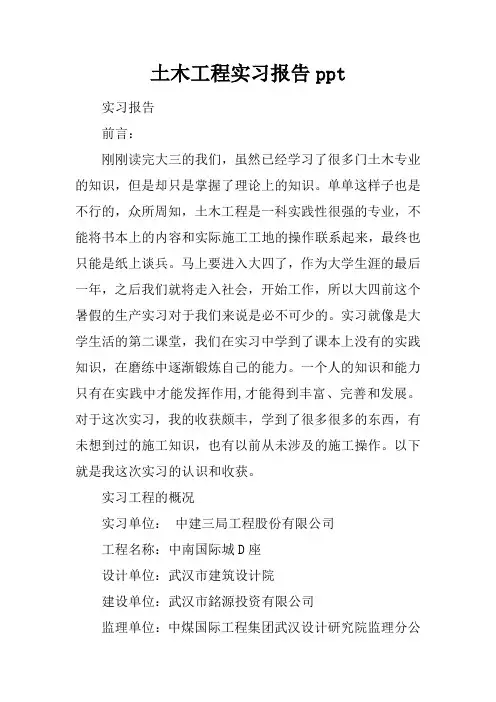 土木工程实习报告 ppt

实习报告

前言：

刚刚读完大三的我们，虽然已经学习了很多门土木专业的知识，但是却只是掌握了理论上的知识。单单这样子也是不行的，众所周知，土木工程是一科实践性很强的专业，不能将书本上的内容和实际施工工地的操作联系起来，最终也只能是纸上谈兵。马上要进入大四了，作为大学生涯的最后一年，之后我们就将走入社会，开始工作，所以大四前这个暑假的生产实习对于我们来说是必不可少的。实习就像是大学生活的第二课堂，我们在实习中学到了课本上没有的实践知识，在磨练中逐渐锻炼自己的能力。一个人的知识和能力只有在实践中才能发挥作用，才能得到丰富、完善和发展。对于这次实习，我的收获颇丰，学到了很多很多的东西，有未想到过的施工知识，也有以前从未涉及的施工操作。以下就是我这次实习的认识和收获。

实习工程的概况

实习单位： 中建三局工程股份有限公司

工程名称：中南国际城 D 座

设计单位：武汉市建筑设计院

建设单位：武汉市銘源投资有限公司

监理单位：中煤国际工程集团武汉设计研究院监理分公